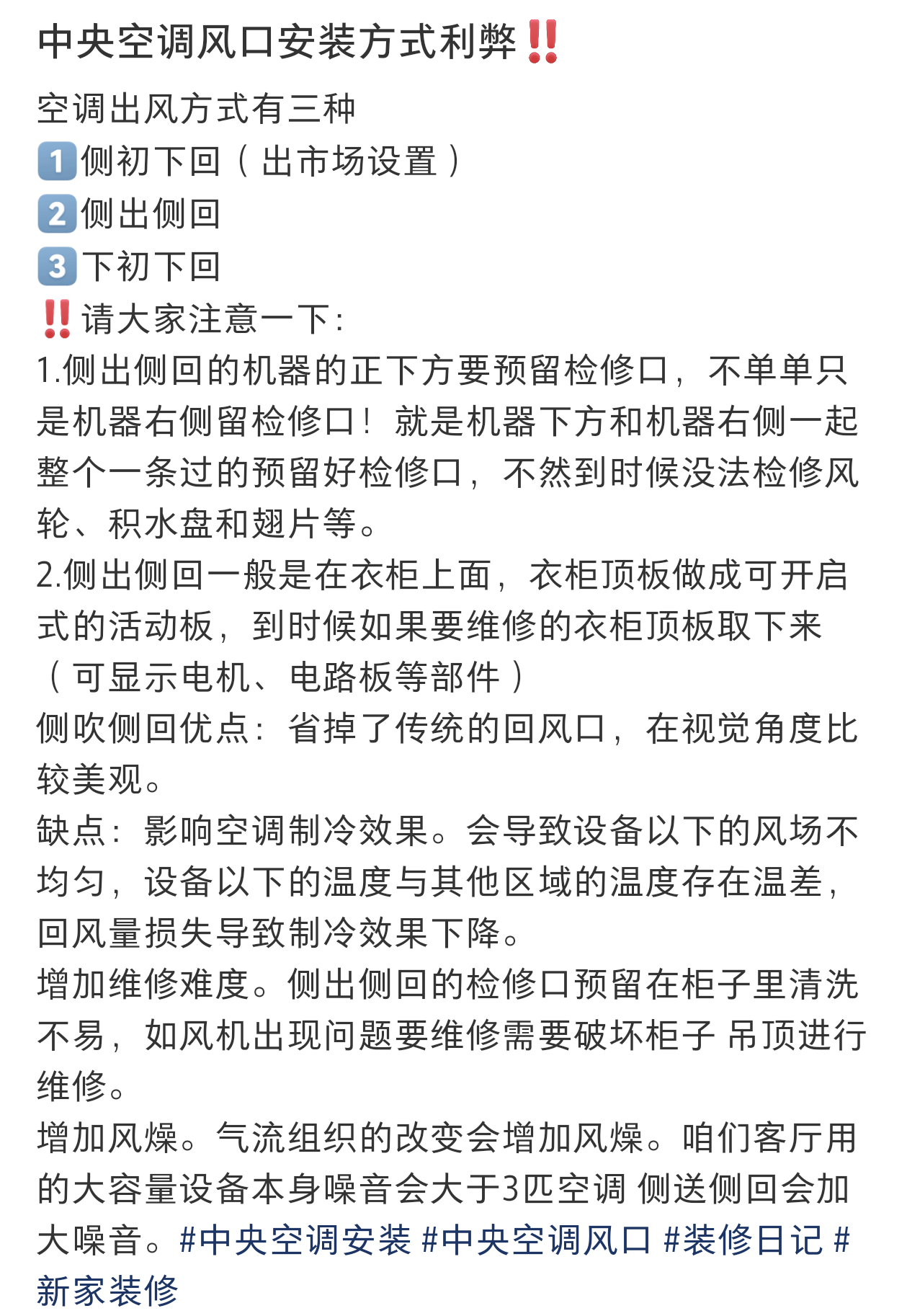 中央空调风口安装方式利弊‼️

空调出风方式有三种
1️⃣侧初下回（出市场设置）
2️⃣侧出侧回
3️⃣下初下回
‼️请大家注意一下：
1.侧出侧回的机器的正下方要预留检修口，不单单只是机器右侧留检修口！就是机器下方和机器右侧一起整个一条过的预留好检修口，不然到时候没法检修风轮、积水盘和翅片等。
2.侧出侧回一般是在衣柜上面，衣柜顶板做成可开启式的活动板，到时候如果要维修的衣柜顶板取下来（可显示电机、电路板等部件）
侧吹侧回优点：省掉了传统的回风口，在视觉角度比较美观。
缺点：影响空调制冷效果。会导致设备以下的风场不均匀，设备以下的温度与其他区域的温度存在温差，回风量损失导致制冷效果下降。
增加维修难度。侧出侧回的检修口预留在柜子里清洗不易，如风机出现问题要维修需要破坏柜子 吊顶进行维修。
增加风燥。气流组织的改变会增加风燥。咱们客厅用的大容量设备本身噪音会大于3匹空调 侧送侧回会加大噪音。#中央空调安装 #中央空调风口 #装修日记 #新家装修